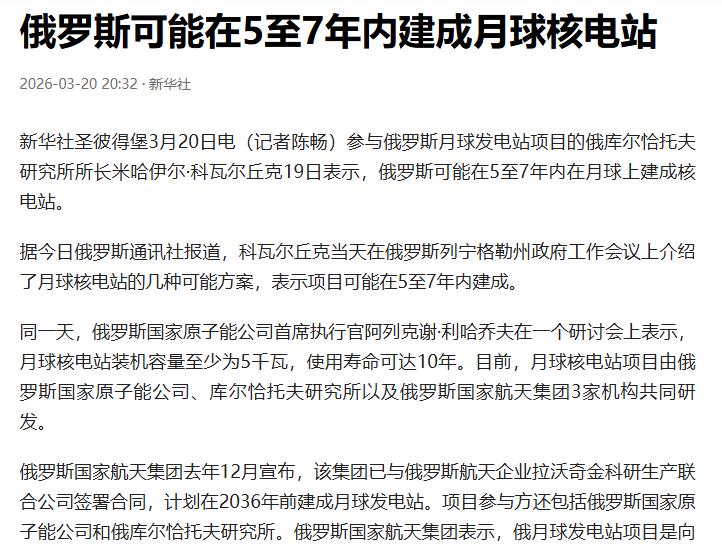 俄罗斯可能在5至7年内建成月球核电站

2026-03-20 20:32 · 新华社

新华社圣彼得堡3月20日电（记者陈畅）参与俄罗斯月球发电站项目的俄库尔恰托夫研究所所长米哈伊尔·科瓦尔丘克19日表示，俄罗斯可能在5至7年内在月球上建成核电站。

据今日俄罗斯通讯社报道，科瓦尔丘克当天在俄罗斯列宁格勒州政府工作会议上介绍了月球核电站的几种可能方案，表示项目可能在5至7年内建成。

同一天，俄罗斯国家原子能公司首席执行官阿列克谢·利哈乔夫在一个研讨会上表示，月球核电站装机容量至少为5千瓦，使用寿命可达10年。目前，月球核电站项目由俄罗斯国家原子能公司、库尔恰托夫研究所以及俄罗斯国家航天集团3家机构共同研发。

俄罗斯国家航天集团去年12月宣布，该集团已与俄罗斯航天企业拉沃奇金科研生产联合公司签署合同，计划在2036年前建成月球发电站。项目参与方还包括俄罗斯国家原子能公司和俄库尔恰托夫研究所。俄罗斯国家航天集团表示，俄月球发电站项目是向